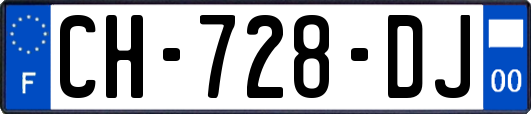 F
CH-728-DJ
00